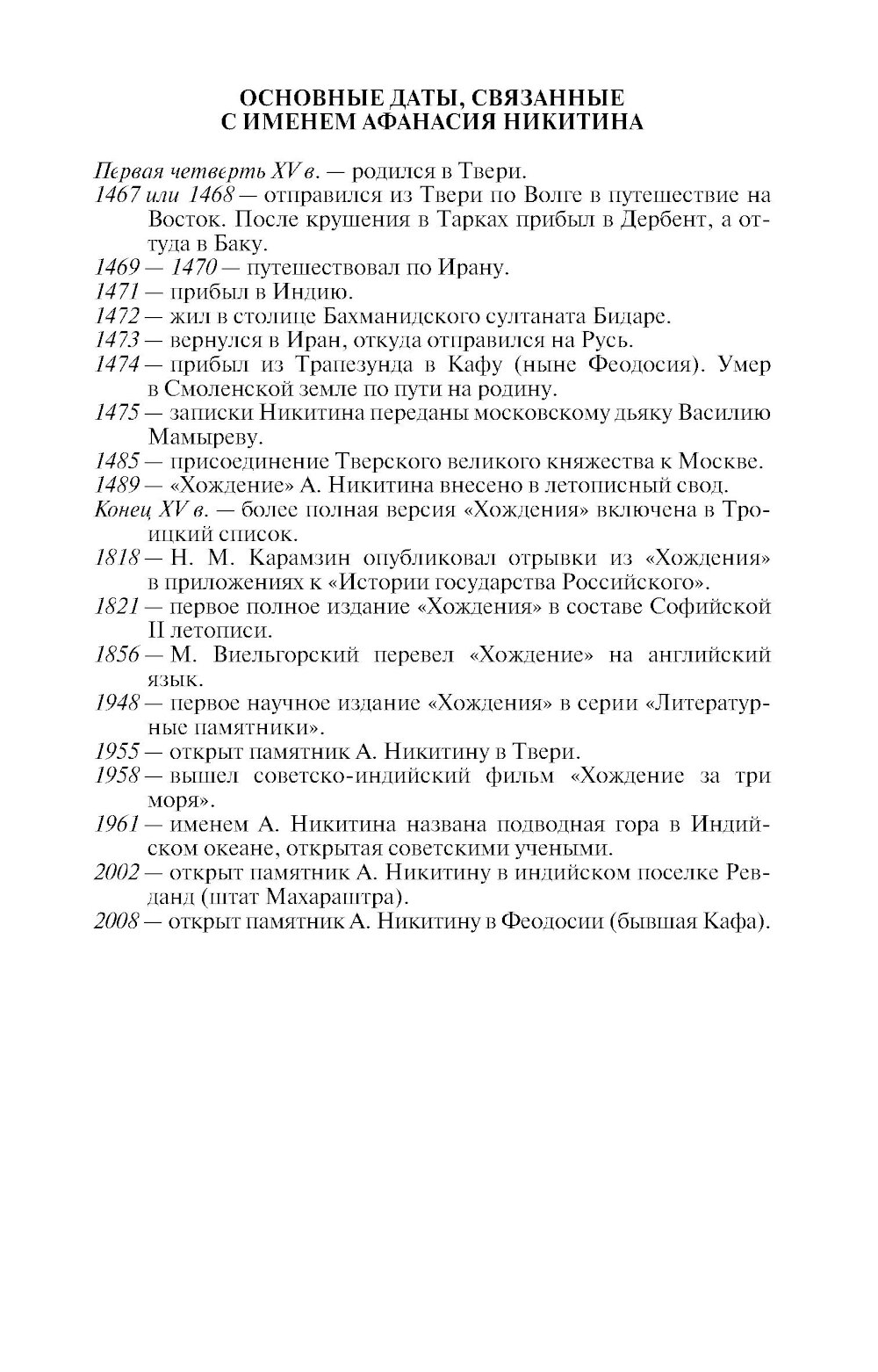 ОСНОВНЫЕ ДАТЫ, СВЯЗАННЫЕ С ИМЕНЕМ АФАНАСИЯ НИКИТИНА

Первая четверть XV в. — родился в Твери.
1467 или 1468 — отправился из Твери по Волге в путешествие на Восток. После крушения в Тарках прибыл в Дербент, а оттуда в Баку.
1469 — 1470 — путешествовал по Ирану.
1471 — прибыл в Индию.
1472 — жил в столице Бахманидского султаната Бидаре.
1473 — вернулся в Иран, откуда отправился на Русь.
1474 — прибыл из Трапезунда в Кафу (ныне Феодосия). Умер в Смоленской земле по пути на родину.
1475 — записки Никитина переданы московскому дьяку Василию Мамыреву.
1485 — присоединение Тверского великого княжества к Москве.
1489 — «Хождение» А. Никитина внесено в летописный свод.
Конец XV в. — более полная версия «Хождения» включена в Троицкий список.
1818 — Н. М. Карамзин опубликовал отрывки из «Хождения» в приложениях к «Истории государства Российского».
1821 — первое полное издание «Хождения» в составе Софийской II летописи.
1856 — М. Виельгорский перевел «Хождение» на английский язык.
1948 — первое научное издание «Хождения» в серии «Литературные памятники».
1955 — открыт памятник А. Никитину в Твери.
1958 — вышел советско-индийский фильм «Хождение за три моря».
1961 — именем А. Никитина названа подводная гора в Индийском океане, открытая советскими учеными.
2002 — открыт памятник А. Никитину в индийском поселке Ревданд (штат Махараштра).
2008 — открыт памятник А. Никитину в Феодосии (бывшая Кафа).